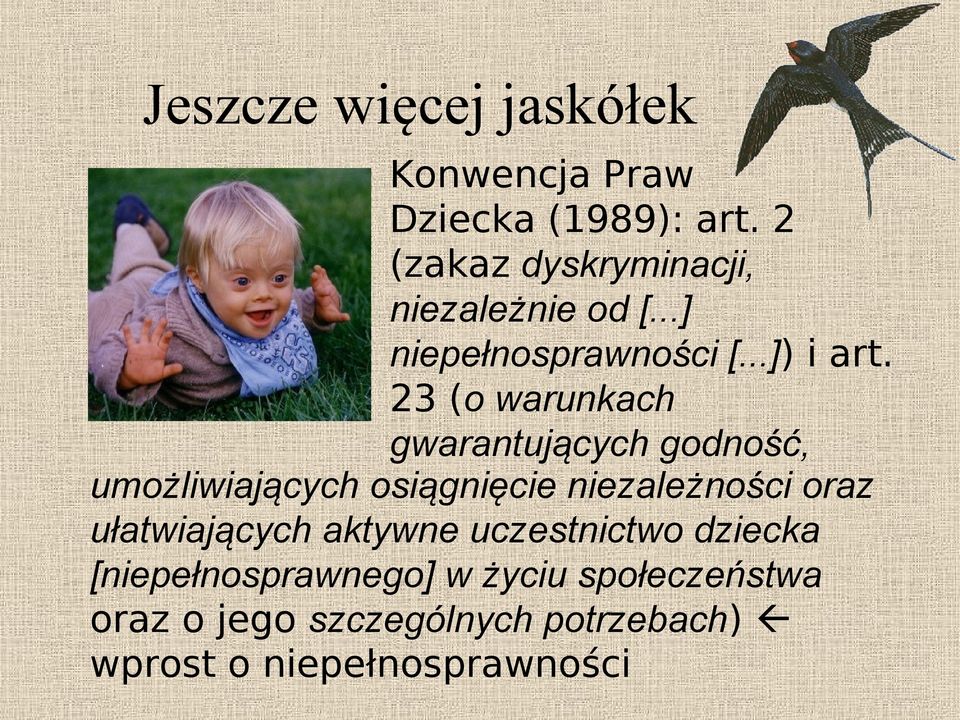 Jeszcze więcej jaskółek

Konwencja Praw Dziecka (1989): art. 2 (zakaz dyskryminacji, niezależnie od [...] niepełnosprawności [...]) i art. 23 (o warunkach gwarantujących godność, umożliwiających osiągnięcie niezależności oraz ułatwiających aktywne uczestnictwo dziecka [niepełnosprawnego] w życiu społeczeństwa oraz o jego szczególnych potrzebach) ← wprost o niepełnosprawności